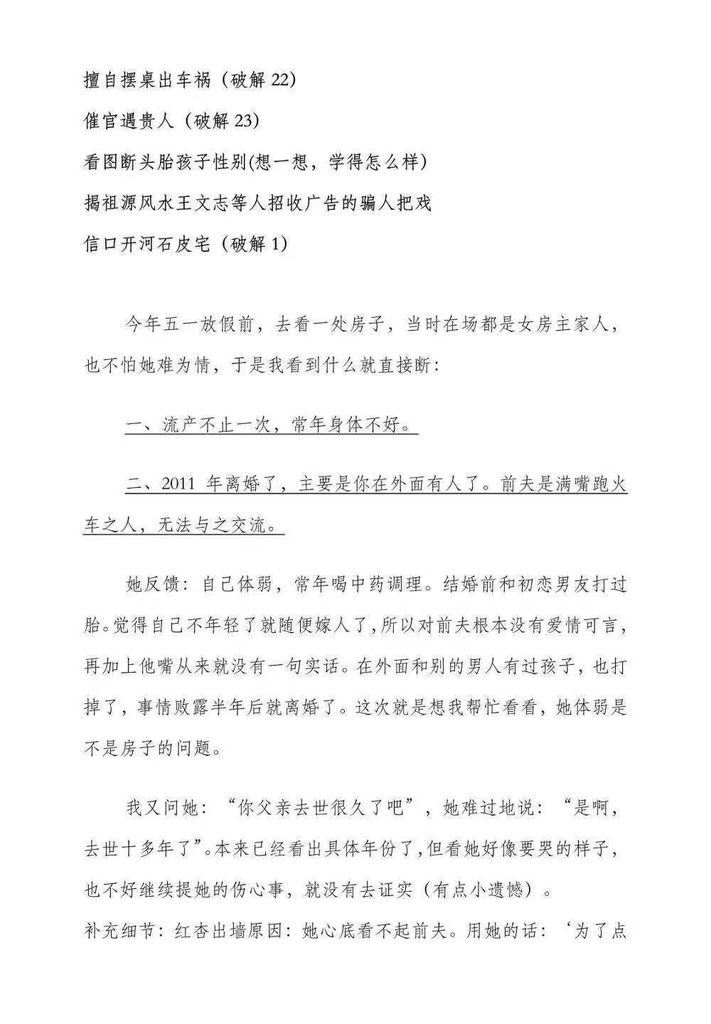 擅自摆桌出车祸（破解22）

催官遇贵人（破解23）

看图断头胎孩子性别(想一想，学得怎么样)

揭祖源风水王文志等人招收广告的骗人把戏

信口开河石皮宅（破解1）

今年五一放假前，去看一处房子，当时在场都是女房主家人，也不怕她难为情，于是我看到什么就直接断：

一、流产不止一次，常年身体不好。

二、2011年离婚了，主要是你在外面有人了。前夫是满嘴跑火车之人，无法与之交流。

她反馈：自己体弱，常年喝中药调理。结婚前和初恋男友打过胎。觉得自己不年轻了就随便嫁人了，所以对前夫根本没有爱情可言，再加上他嘴从来就没有一句实话。在外面和别的男人有过孩子，也打掉了，事情败露半年后就离婚了。这次就是想我帮忙看看，她体弱是不是房子的问题。

我又问她：“你父亲去世很久了吧”，她难过地说：“是啊，去世十多年了”。本来已经看出具体年份了，但看她好像要哭的样子，也不好继续提她的伤心事，就没有去证实（有点小遗憾）。

补充细节：红杏出墙原因：她心底看不起前夫。用她的话：‘为了点